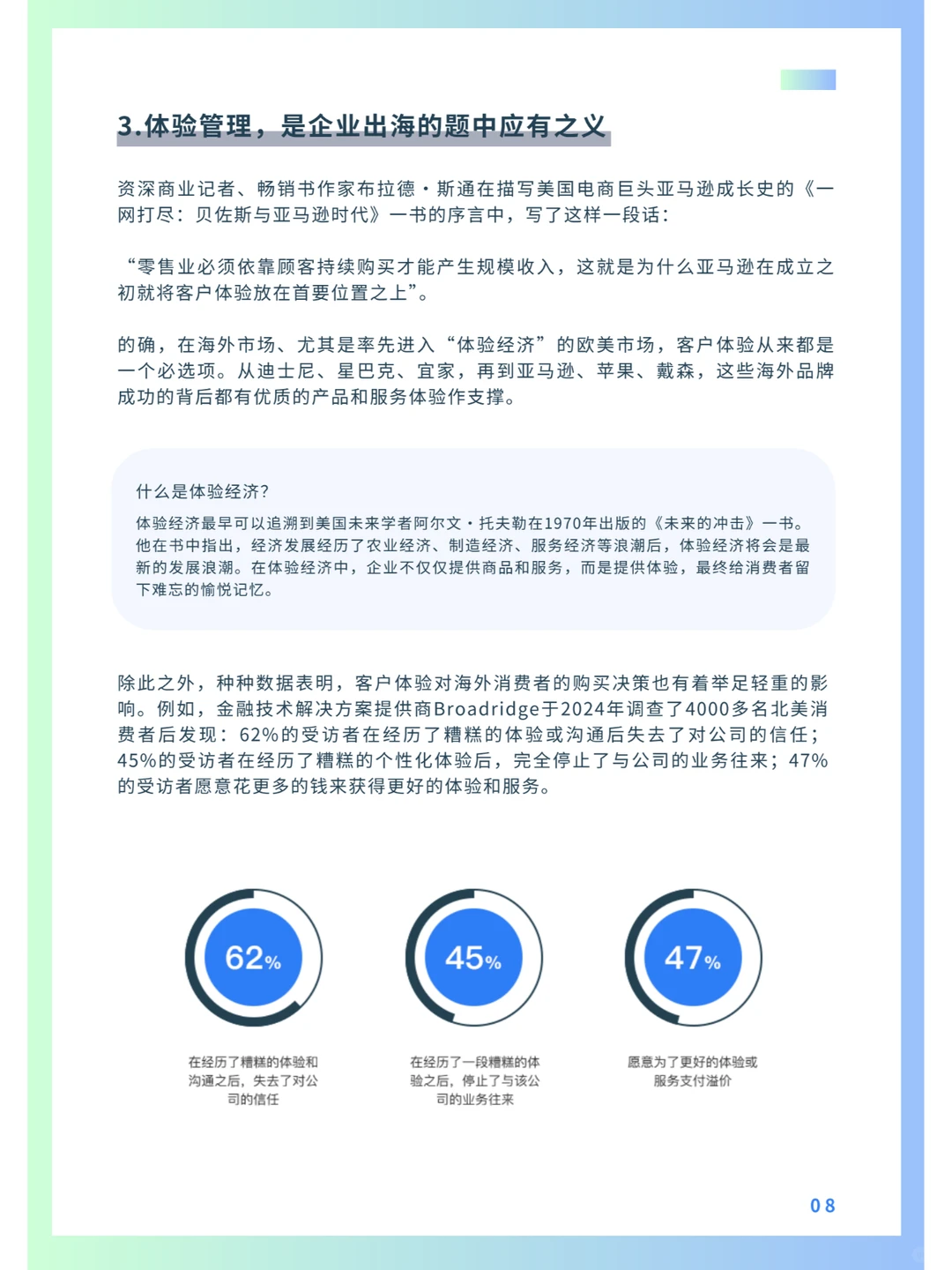 3.体验管理，是企业出海的题中应有之义

资深商业记者、畅销书作家布拉德·斯通在描写美国电商巨头亚马逊成长史的《一网打尽：贝佐斯与亚马逊时代》一书的序言中，写了这样一段话：

“零售业必须依靠顾客持续购买才能产生规模收入，这就是为什么亚马逊在成立之初就将客户体验放在首要位置之上”。

的确，在海外市场、尤其是率先进入“体验经济”的欧美市场，客户体验从来都是一个必选项。从迪士尼、星巴克、宜家，再到亚马逊、苹果、戴森，这些海外品牌成功的背后都有优质的产品和服务体验作支撑。

什么是体验经济？

体验经济最早可以追溯到美国未来学者阿尔文·托夫勒在1970年出版的《未来的冲击》一书。他在书中指出，经济发展经历了农业经济、制造经济、服务经济等浪潮后，体验经济将会是最新的发展浪潮。在体验经济中，企业不仅仅提供商品和服务，而是提供体验，最终给消费者留下难忘的愉悦记忆。

除此之外，种种数据表明，客户体验对海外消费者的购买决策也有着举足轻重的影响。例如，金融技术解决方案提供商Broadridge于2024年调查了4000多名北美消费者后发现：62%的受访者在经历了糟糕的体验或沟通后失去了对公司的信任；45%的受访者在经历了糟糕的个性化体验后，完全停止了与公司的业务往来；47%的受访者愿意花更多的钱来获得更好的体验和服务。

62%

在经历了糟糕的体验和沟通之后，失去了对公司的信任

45%

在经历了一段糟糕的体验之后，停止了与该公司的业务往来

47%

愿意为了更好的体验或服务支付溢价

08